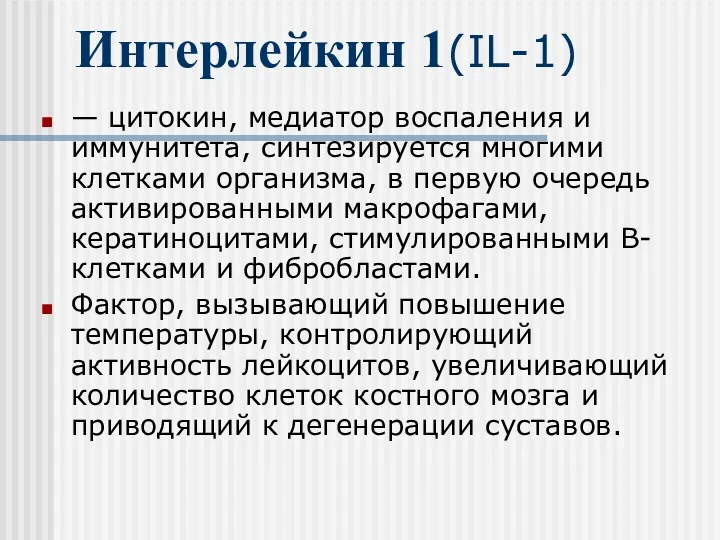 Интерлейкин 1(IL-1)

— цитокин, медиатор воспаления и иммунитета, синтезируется многими клетками организма, в первую очередь активированными макрофагами, кератиноцитами, стимулированными В-клетками и фибробластами.

Фактор, вызывающий повышение температуры, контролирующий активность лейкоцитов, увеличивающий количество клеток костного мозга и приводящий к дегенерации суставов.